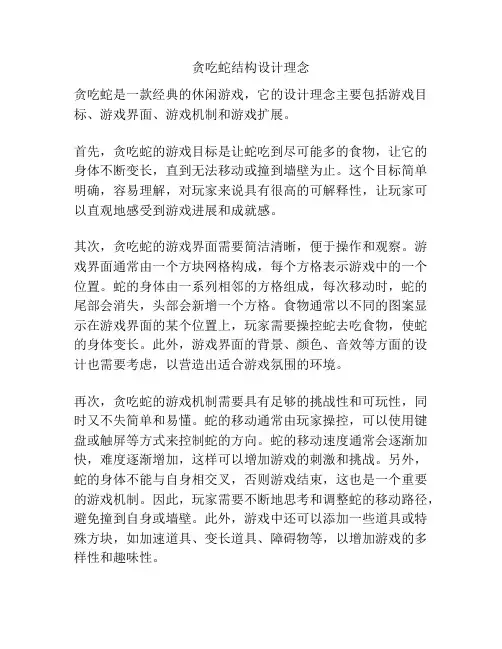 贪吃蛇结构设计理念

贪吃蛇是一款经典的休闲游戏，它的设计理念主要包括游戏目标、游戏界面、游戏机制和游戏扩展。

首先，贪吃蛇的游戏目标是让蛇吃到尽可能多的食物，让它的身体不断变长，直到无法移动或撞到墙壁为止。这个目标简单明确，容易理解，对玩家来说具有很高的可解释性，让玩家可以直观地感受到游戏进展和成就感。

其次，贪吃蛇的游戏界面需要简洁清晰，便于操作和观察。游戏界面通常由一个方块网格构成，每个方格表示游戏中的一个位置。蛇的身体由一系列相邻的方格组成，每次移动时，蛇的尾部会消失，头部会新增一个方格。食物通常以不同的图案显示在游戏界面的某个位置上，玩家需要操控蛇去吃食物，使蛇的身体变长。此外，游戏界面的背景、颜色、音效等方面的设计也需要考虑，以营造出适合游戏氛围的环境。

再次，贪吃蛇的游戏机制需要具有足够的挑战性和可玩性，同时又不失简单和易懂。蛇的移动通常由玩家操控，可以使用键盘或触屏等方式来控制蛇的方向。蛇的移动速度通常会逐渐加快，难度逐渐增加，这样可以增加游戏的刺激和挑战。另外，蛇的身体不能与自身相交叉，否则游戏结束，这也是一个重要的游戏机制。因此，玩家需要不断地思考和调整蛇的移动路径，避免撞到自身或墙壁。此外，游戏中还可以添加一些道具或特殊方块，如加速道具、变长道具、障碍物等，以增加游戏的多样性和趣味性。